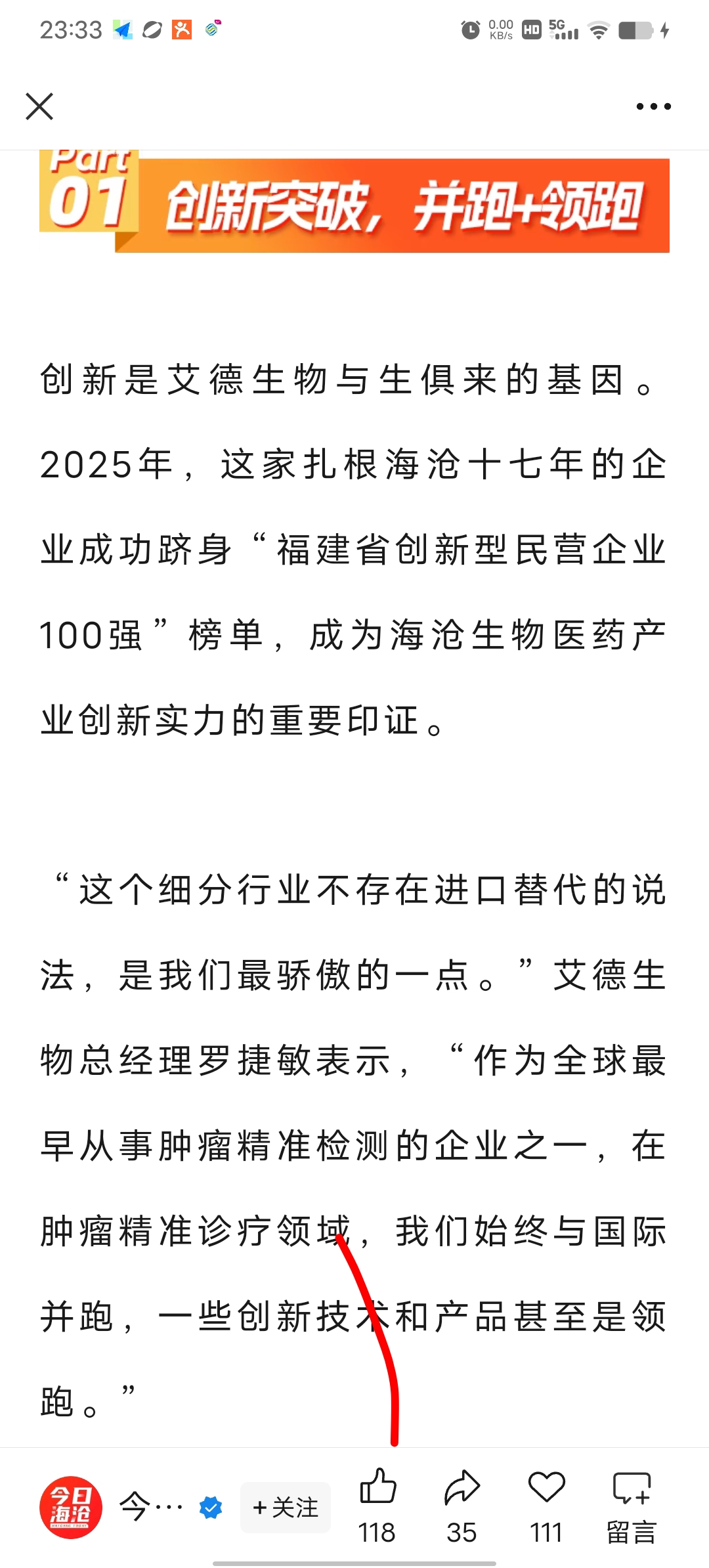 23:33

0.00 KB/s HD 5G

Part 01 创新突破，并跑+领跑

创新是艾德生物与生俱来的基因。2025年，这家扎根海沧十七年的企业成功跻身“福建省创新型民营企业100强”榜单，成为海沧生物医药产业创新实力的重要印证。

“这个细分行业不存在进口替代的说法，是我们最骄傲的一点。”艾德生物总经理罗捷敏表示，“作为全球最早从事肿瘤精准检测的企业之一，在肿瘤精准诊疗领域，我们始终与国际并跑，一些创新技术和产品甚至是领跑。”

今日海沧

今…

+关注

118

35

111

留言